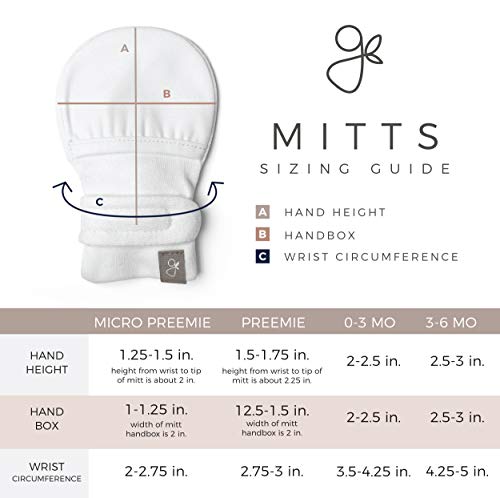 A

B

C

MITTS
SIZING GUIDE

A HAND HEIGHT
B HANDBOX
C WRIST CIRCUMFERENCE

| | MICRO PREEMIE | PREEMIE | 0-3 MO | 3-6 MO |
|---|---|---|---|---|
| HAND HEIGHT | 1.25-1.5 in. height from wrist to tip of mitt is about 2 in. | 1.5-1.75 in. height from wrist to tip of mitt is about 2.25 in. | 2-2.5 in. | 2.5-3 in. |
| HAND BOX | 1-1.25 in. width of mitt handbox is 2 in. | 12.5-1.5 in. width of mitt handbox is 2 in. | 2-2.5 in. | 2.5-3 in. |
| WRIST CIRCUMFERENCE | 2-2.75 in. | 2.75-3 in. | 3.5-4.25 in. | 4.25-5 in. |